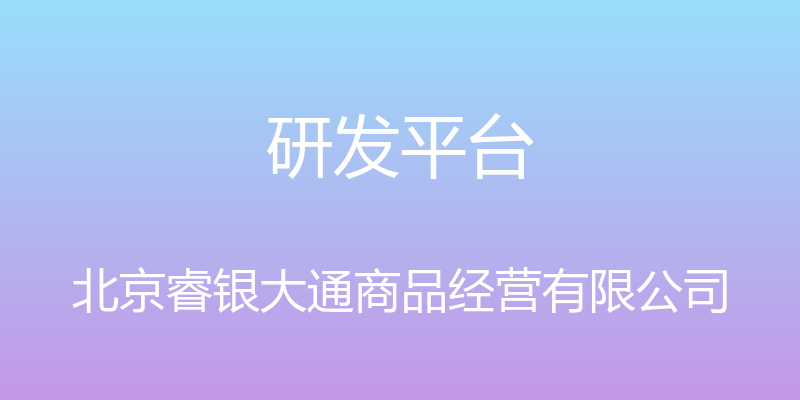 研发平台

北京睿银大通商品经营有限公司